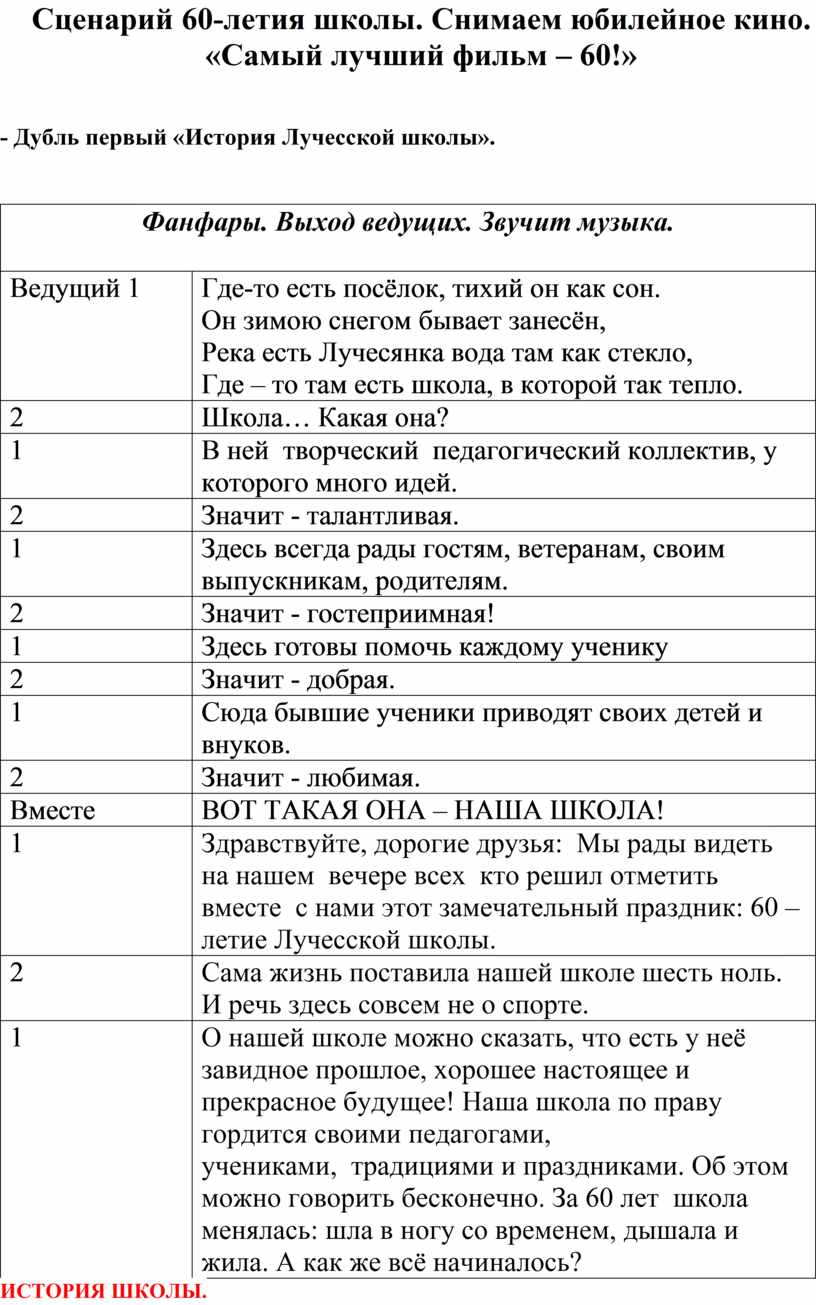 Сценарий 60-летия школы. Снимаем юбилейное кино. «Самый лучший фильм – 60!»

- Дубль первый «История Лучесской школы».

| Фанфары. Выход ведущих. Звучит музыка. | |
|---|---|
| Ведущий 1 | Где-то есть посёлок, тихий он как сон. Он зимою снегом бывает занесён, Река есть Лучесянка вода там как стекло, Где – то там есть школа, в которой так тепло. |
| 2 | Школа… Какая она? |
| 1 | В ней творческий педагогический коллектив, у которого много идей. |
| 2 | Значит - талантливая. |
| 1 | Здесь всегда рады гостям, ветеранам, своим выпускникам, родителям. |
| 2 | Значит - гостеприимная! |
| 1 | Здесь готовы помочь каждому ученику |
| 2 | Значит - добрая. |
| 1 | Сюда бывшие ученики приводят своих детей и внуков. |
| 2 | Значит - любимая. |
| Вместе | ВОТ ТАКАЯ ОНА – НАША ШКОЛА! |
| 1 | Здравствуйте, дорогие друзья: Мы рады видеть на нашем вечере всех кто решил отметить вместе с нами этот замечательный праздник: 60 – летие Лучесской школы. |
| 2 | Сама жизнь поставила нашей школе шесть ноль. И речь здесь совсем не о спорте. |
| 1 | О нашей школе можно сказать, что есть у неё завидное прошлое, хорошее настоящее и прекрасное будущее! Наша школа по праву гордится своими педагогами, учениками, традициями и праздниками. Об этом можно говорить бесконечно. За 60 лет школа менялась: шла в ногу со временем, дышала и жила. А как же всё начиналось? |

ИСТОРИЯ ШКОЛЫ.